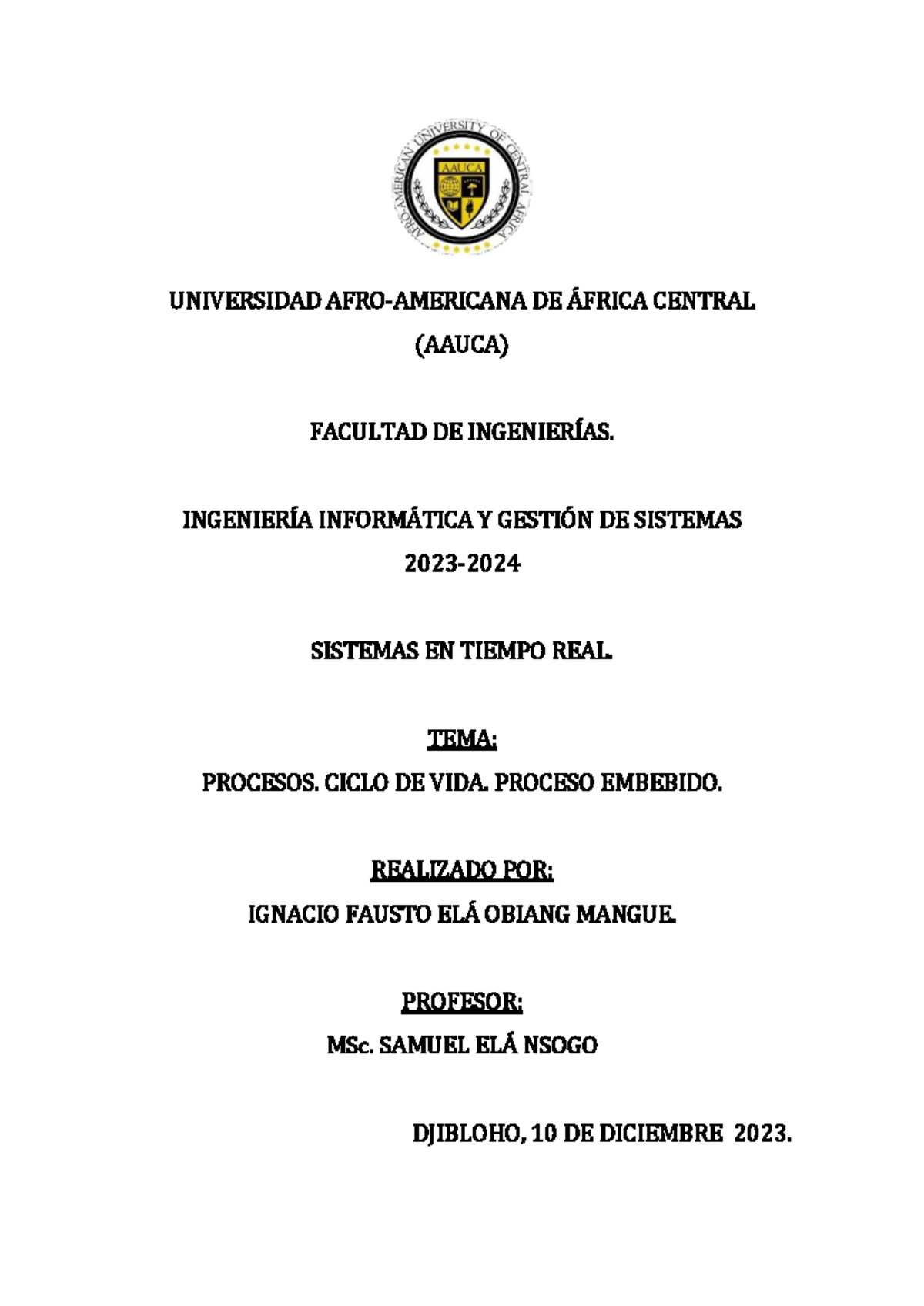 AFRO-AMERICAN UNIVERSITY OF CENTRAL AFRICA
AAUCA

UNIVERSIDAD AFRO-AMERICANA DE ÁFRICA CENTRAL
(AAUCA)

FACULTAD DE INGENIERÍAS.

INGENIERÍA INFORMÁTICA Y GESTIÓN DE SISTEMAS
2023-2024

SISTEMAS EN TIEMPO REAL.

TEMA:
PROCESOS. CICLO DE VIDA. PROCESO EMBEBIDO.

REALIZADO POR:
IGNACIO FAUSTO ELÁ OBIANG MANGUE.

PROFESOR:
MSc. SAMUEL ELÁ NSOGO

DJIBLOHO, 10 DE DICIEMBRE 2023.